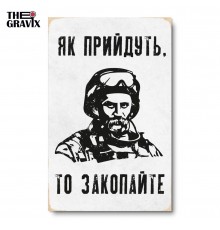 THE GRAVIX

ЯК ПРИЙДУТЬ,

ТО ЗАКОПАЙТЕ